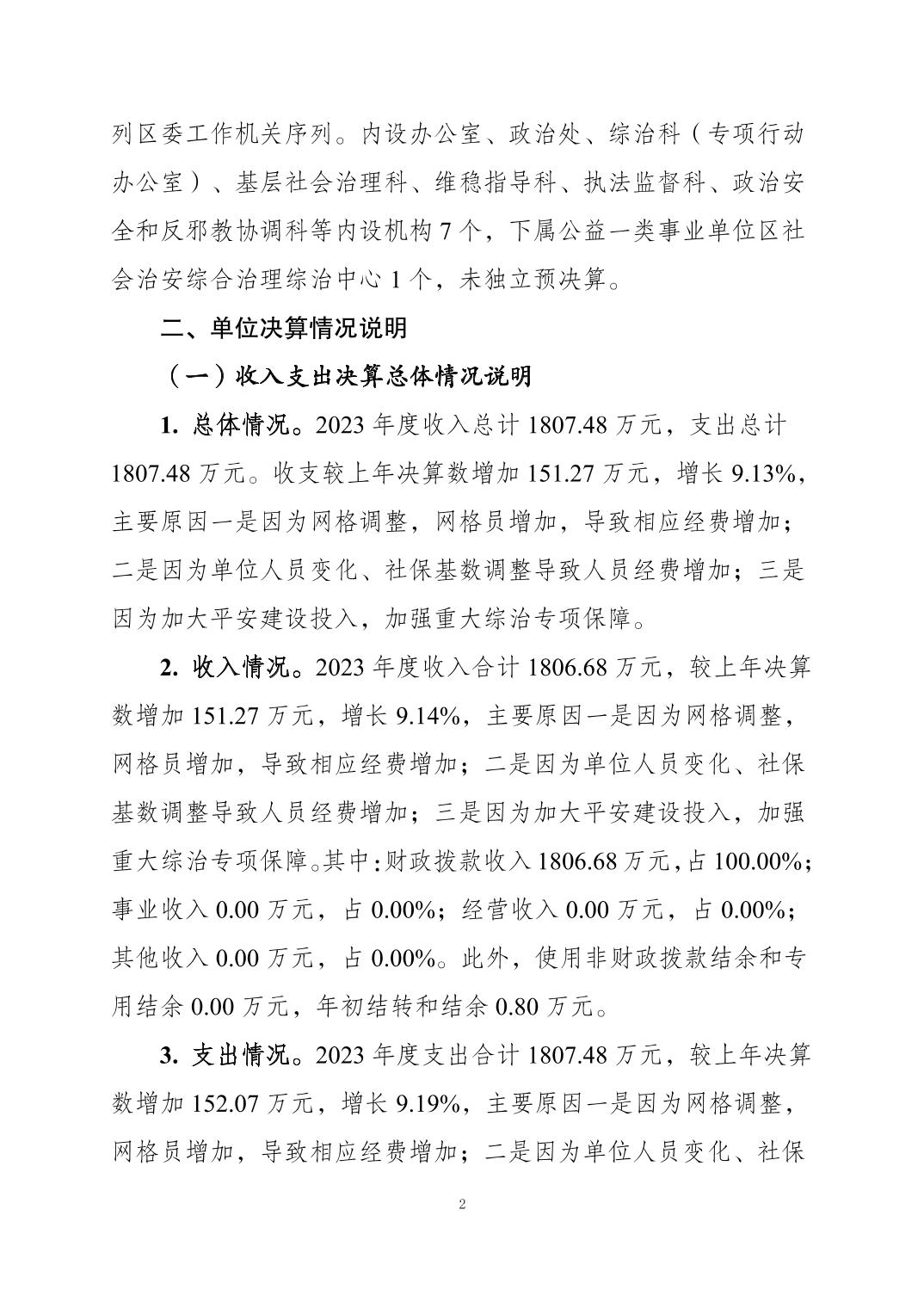 列区委工作机关序列。内设办公室、政治处、综治科（专项行动办公室）、基层社会治理科、维稳指导科、执法监督科、政治安全和反邪教协调科等内设机构 7 个，下属公益一类事业单位区社会治安综合治理综治中心 1 个，未独立预决算。

二、单位决算情况说明

（一）收入支出决算总体情况说明

1. 总体情况。2023 年度收入总计 1807.48 万元，支出总计 1807.48 万元。收支较上年决算数增加 151.27 万元，增长 9.13%，主要原因一是因为网格调整，网格员增加，导致相应经费增加；二是因为单位人员变化、社保基数调整导致人员经费增加；三是因为加大平安建设投入，加强重大综治专项保障。

2. 收入情况。2023 年度收入合计 1806.68 万元，较上年决算数增加 151.27 万元，增长 9.14%，主要原因一是因为网格调整，网格员增加，导致相应经费增加；二是因为单位人员变化、社保基数调整导致人员经费增加；三是因为加大平安建设投入，加强重大综治专项保障。其中：财政拨款收入 1806.68 万元，占 100.00%；事业收入 0.00 万元，占 0.00%；经营收入 0.00 万元，占 0.00%；其他收入 0.00 万元，占 0.00%。此外，使用非财政拨款结余和专用结余 0.00 万元，年初结转和结余 0.80 万元。

3. 支出情况。2023 年度支出合计 1807.48 万元，较上年决算数增加 152.07 万元，增长 9.19%，主要原因一是因为网格调整，网格员增加，导致相应经费增加；二是因为单位人员变化、社保

2